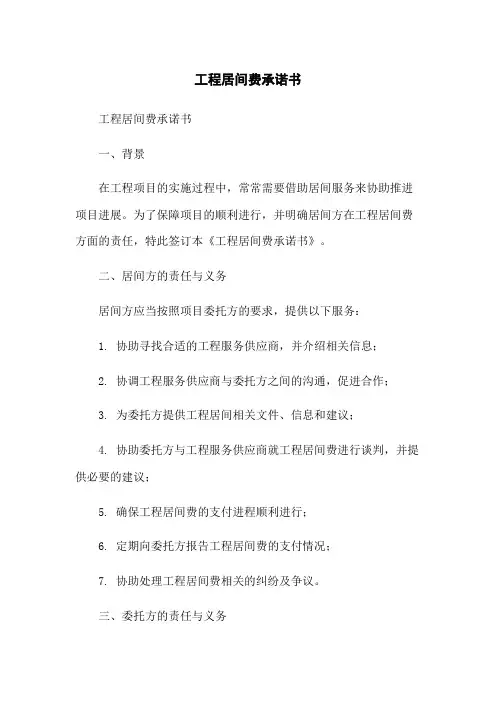 工程居间费承诺书

工程居间费承诺书

一、背景

在工程项目的实施过程中，常常需要借助居间服务来协助推进项目进展。为了保障项目的顺利进行，并明确居间方在工程居间费方面的责任，特此签订本《工程居间费承诺书》。

二、居间方的责任与义务

居间方应当按照项目委托方的要求，提供以下服务：

1. 协助寻找合适的工程服务供应商，并介绍相关信息；

2. 协调工程服务供应商与委托方之间的沟通，促进合作；

3. 为委托方提供工程居间相关文件、信息和建议；

4. 协助委托方与工程服务供应商就工程居间费进行谈判，并提供必要的建议；

5. 确保工程居间费的支付进程顺利进行；

6. 定期向委托方报告工程居间费的支付情况；

7. 协助处理工程居间费相关的纠纷及争议。

三、委托方的责任与义务